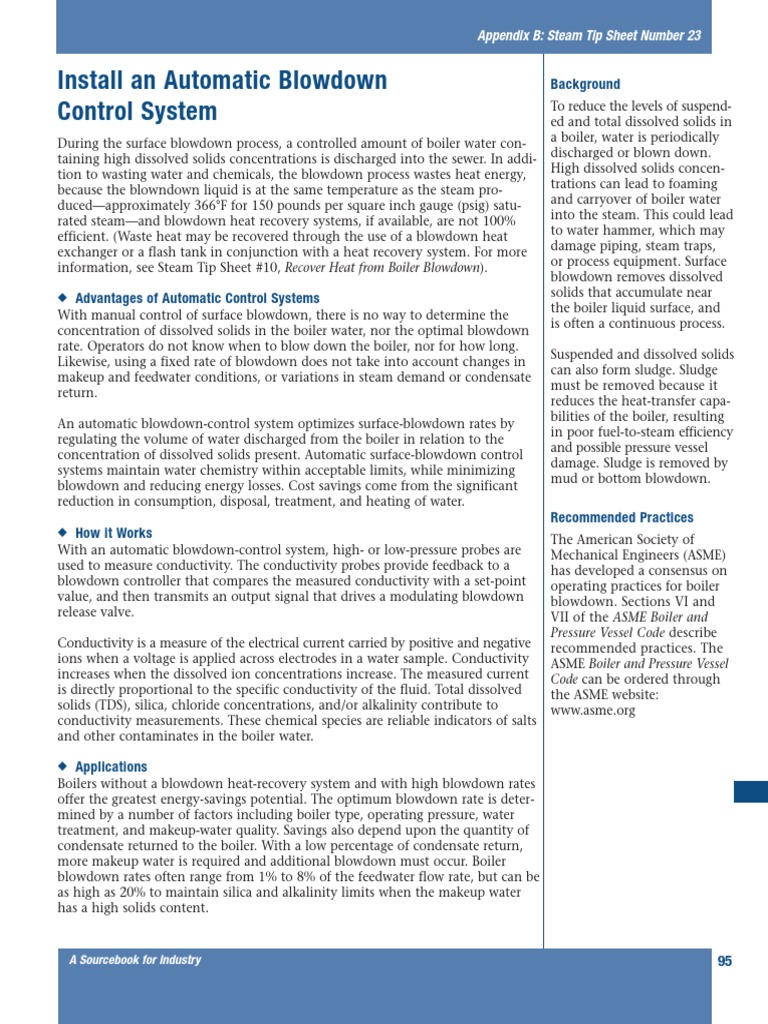 Appendix B: Steam Tip Sheet Number 23

Install an Automatic Blowdown Control System

During the surface blowdown process, a controlled amount of boiler water containing high dissolved solids concentrations is discharged into the sewer. In addition to wasting water and chemicals, the blowdown process wastes heat energy, because the blowndown liquid is at the same temperature as the steam produced—approximately 366°F for 150 pounds per square inch gauge (psig) saturated steam—and blowdown heat recovery systems, if available, are not 100% efficient. (Waste heat may be recovered through the use of a blowdown heat exchanger or a flash tank in conjunction with a heat recovery system. For more information, see Steam Tip Sheet #10, Recover Heat from Boiler Blowdown).

◆ Advantages of Automatic Control Systems
With manual control of surface blowdown, there is no way to determine the concentration of dissolved solids in the boiler water, nor the optimal blowdown rate. Operators do not know when to blow down the boiler, nor for how long. Likewise, using a fixed rate of blowdown does not take into account changes in makeup and feedwater conditions, or variations in steam demand or condensate return.

An automatic blowdown-control system optimizes surface-blowdown rates by regulating the volume of water discharged from the boiler in relation to the concentration of dissolved solids present. Automatic surface-blowdown control systems maintain water chemistry within acceptable limits, while minimizing blowdown and reducing energy losses. Cost savings come from the significant reduction in consumption, disposal, treatment, and heating of water.

◆ How it Works
With an automatic blowdown-control system, high- or low-pressure probes are used to measure conductivity. The conductivity probes provide feedback to a blowdown controller that compares the measured conductivity with a set-point value, and then transmits an output signal that drives a modulating blowdown release valve.

Conductivity is a measure of the electrical current carried by positive and negative ions when a voltage is applied across electrodes in a water sample. Conductivity increases when the dissolved ion concentrations increase. The measured current is directly proportional to the specific conductivity of the fluid. Total dissolved solids (TDS), silica, chloride concentrations, and/or alkalinity contribute to conductivity measurements. These chemical species are reliable indicators of salts and other contaminates in the boiler water.

◆ Applications
Boilers without a blowdown heat-recovery system and with high blowdown rates offer the greatest energy-savings potential. The optimum blowdown rate is determined by a number of factors including boiler type, operating pressure, water treatment, and makeup-water quality. Savings also depend upon the quantity of condensate returned to the boiler. With a low percentage of condensate return, more makeup water is required and additional blowdown must occur. Boiler blowdown rates often range from 1% to 8% of the feedwater flow rate, but can be as high as 20% to maintain silica and alkalinity limits when the makeup water has a high solids content.

Background
To reduce the levels of suspended and total dissolved solids in a boiler, water is periodically discharged or blown down. High dissolved solids concentrations can lead to foaming and carryover of boiler water into the steam. This could lead to water hammer, which may damage piping, steam traps, or process equipment. Surface blowdown removes dissolved solids that accumulate near the boiler liquid surface, and is often a continuous process.

Suspended and dissolved solids can also form sludge. Sludge must be removed because it reduces the heat-transfer capabilities of the boiler, resulting in poor fuel-to-steam efficiency and possible pressure vessel damage. Sludge is removed by mud or bottom blowdown.

Recommended Practices
The American Society of Mechanical Engineers (ASME) has developed a consensus on operating practices for boiler blowdown. Sections VI and VII of the ASME Boiler and Pressure Vessel Code describe recommended practices. The ASME Boiler and Pressure Vessel Code can be ordered through the ASME website: www.asme.org

A Sourcebook for Industry

95